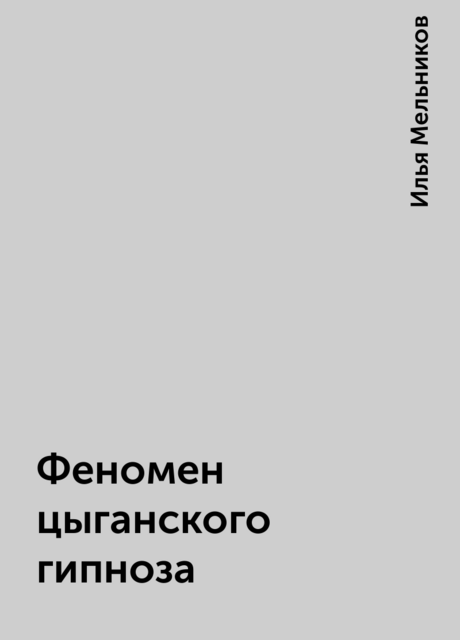 Илья Мельников

Феномен цыганского гипноза